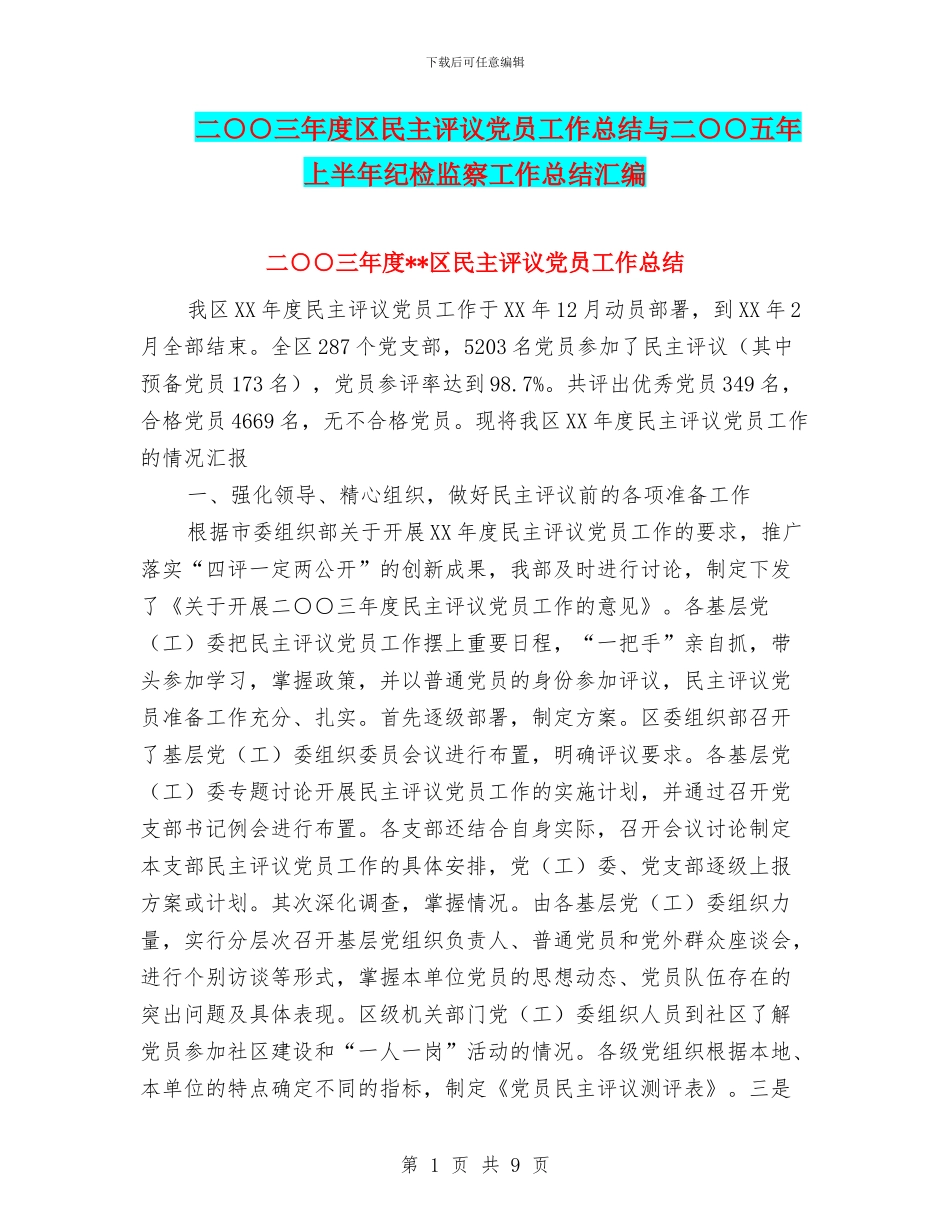 下载后可任意编辑

二〇〇三年度区民主评议党员工作总结与二〇〇五年上半年纪检监察工作总结汇编

二〇〇三年度**区民主评议党员工作总结

我区XX年度民主评议党员工作于XX年12月动员部署，到XX年2月全部结束。全区287个党支部，5203名党员参加了民主评议（其中预备党员173名），党员参评率达到98.7%。共评出优秀党员349名，合格党员4669名，无不合格党员。现将我区XX年度民主评议党员工作的情况汇报

一、强化领导、精心组织，做好民主评议前的各项准备工作

根据市委组织部关于开展XX年度民主评议党员工作的要求，推广落实“四评一定两公开”的创新成果，我部及时进行讨论，制定下发了《关于开展二〇〇三年度民主评议党员工作的意见》。各基层党（工）委把民主评议党员工作摆上重要日程，“一把手”亲自抓，带头参加学习，掌握政策，并以普通党员的身份参加评议，民主评议党员准备工作充分、扎实。首先逐级部署，制定方案。区委组织部召开了基层党（工）委组织委员会议进行布置，明确评议要求。各基层党（工）委专题讨论开展民主评议党员工作的实施计划，并通过召开党支部书记例会进行布置。各支部还结合自身实际，召开会议讨论制定本支部民主评议党员工作的具体安排，党（工）委、党支部逐级上报方案或计划。其次深化调查，掌握情况。由各基层党（工）委组织力量，实行分层次召开基层党组织负责人、普通党员和党外群众座谈会，进行个别访谈等形式，掌握本单位党员的思想动态、党员队伍存在的突出问题及具体表现。区级机关部门党（工）委组织人员到社区了解党员参加社区建设和“一人一岗”活动的情况。各级党组织根据本地、本单位的特点确定不同的指标，制定《党员民主评议测评表》。三是

第 1 页 共 9 页